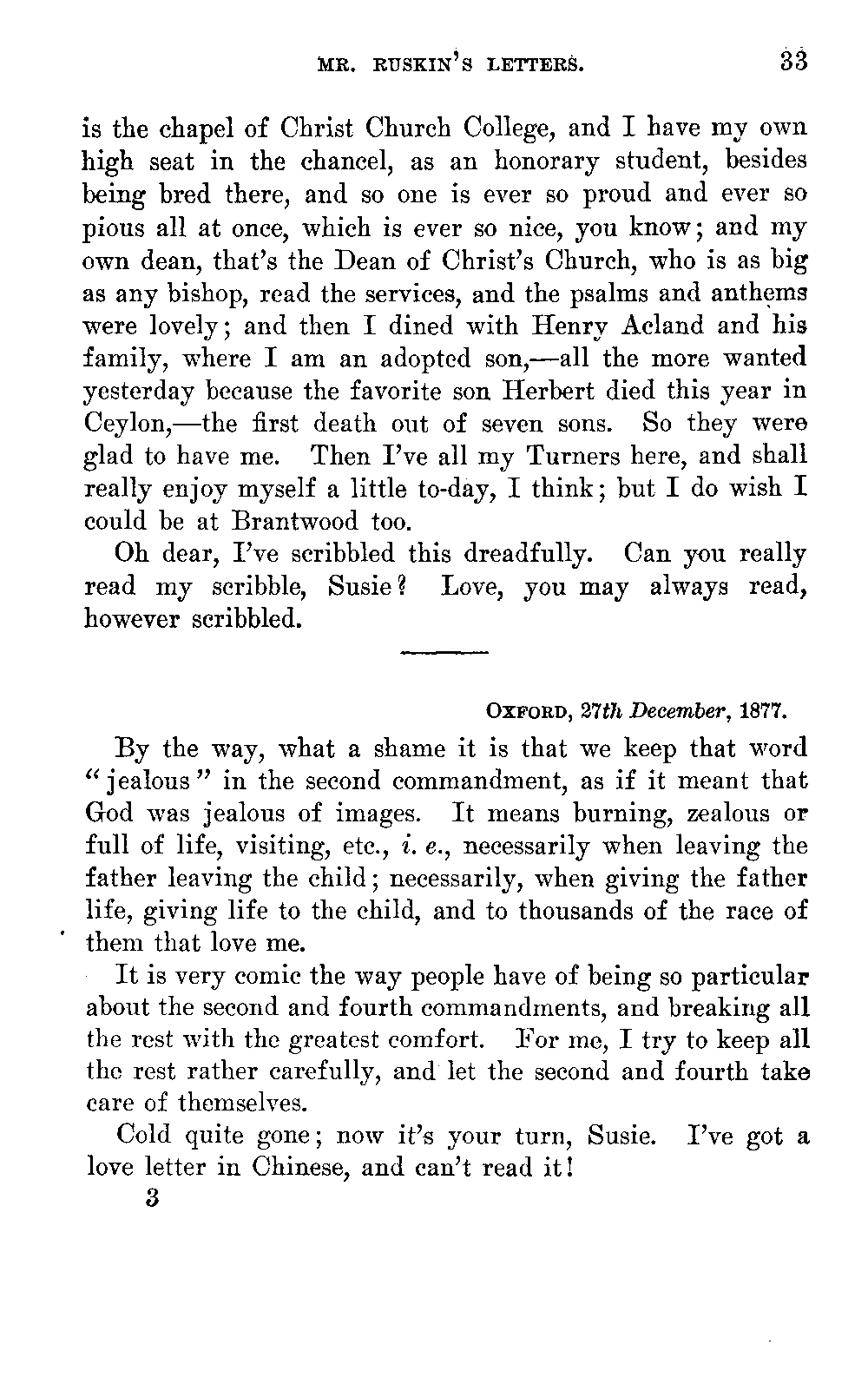 MR. RUSKIN'S LETTERS. 33

is the chapel of Christ Church College, and I have my own high seat in the chancel, as an honorary student, besides being bred there, and so one is ever so proud and ever so pious all at once, which is ever so nice, you know; and my own dean, that's the Dean of Christ's Church, who is as big as any bishop, read the services, and the psalms and anthems were lovely; and then I dined with Henry Acland and his family, where I am an adopted son,—all the more wanted yesterday because the favorite son Herbert died this year in Ceylon,—the first death out of seven sons. So they were glad to have me. Then I've all my Turners here, and shall really enjoy myself a little to-day, I think; but I do wish I could be at Brantwood too.

Oh dear, I've scribbled this dreadfully. Can you really read my scribble, Susie? Love, you may always read, however scribbled.

OXFORD, 27th December, 1877.

By the way, what a shame it is that we keep that word "jealous" in the second commandment, as if it meant that God was jealous of images. It means burning, zealous or full of life, visiting, etc., i. e., necessarily when leaving the father leaving the child; necessarily, when giving the father life, giving life to the child, and to thousands of the race of them that love me.

It is very comic the way people have of being so particular about the second and fourth commandments, and breaking all the rest with the greatest comfort. For me, I try to keep all the rest rather carefully, and let the second and fourth take care of themselves.

Cold quite gone; now it's your turn, Susie. I've got a love letter in Chinese, and can't read it!

3